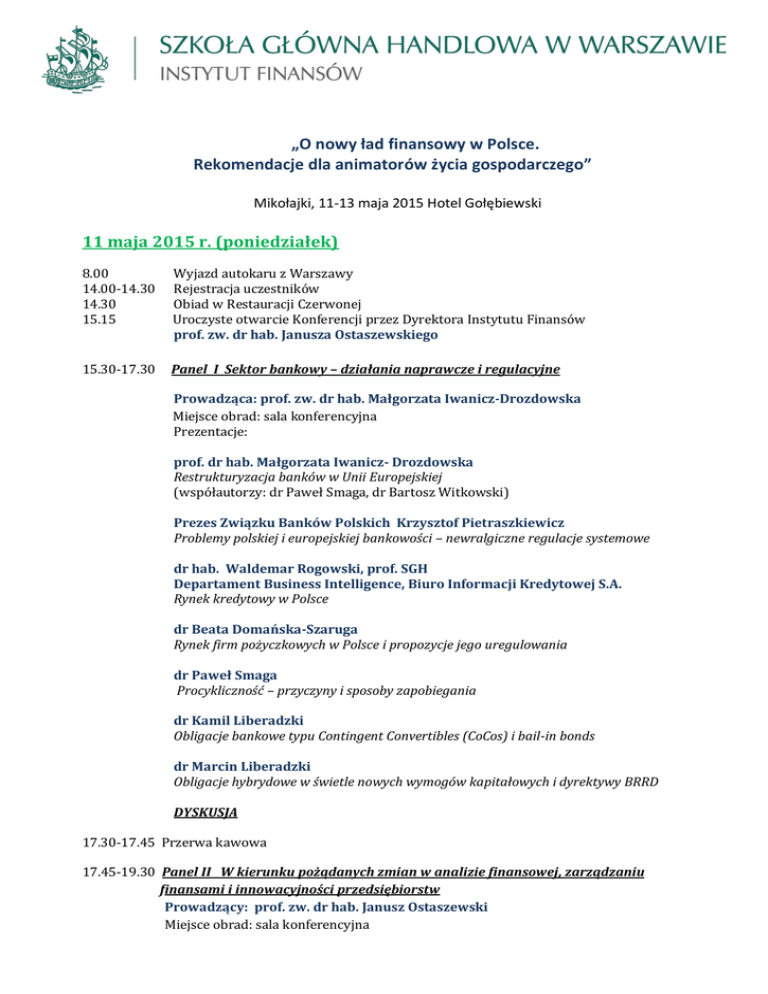 SZKOŁA GŁÓWNA HANDLOWA W WARSZAWIE
INSTYTUT FINANSÓW

„O nowy ład finansowy w Polsce.
Rekomendacje dla animatorów życia gospodarczego”

Mikołajki, 11-13 maja 2015 Hotel Gołębiewski

11 maja 2015 r. (poniedziałek)

8.00 Wyjazd autokaru z Warszawy
14.00-14.30 Rejestracja uczestników
14.30 Obiad w Restauracji Czerwonej
15.15 Uroczyste otwarcie Konferencji przez Dyrektora Instytutu Finansów prof. zw. dr hab. Janusza Ostaszewskiego

15.30-17.30 Panel I Sektor bankowy – działania naprawcze i regulacyjne

Prowadząca: prof. zw. dr hab. Małgorzata Iwanicz-Drozdowska
Miejsce obrad: sala konferencyjna
Prezentacje:

prof. dr hab. Małgorzata Iwanicz- Drozdowska
Restrukturyzacja banków w Unii Europejskiej
(współautorzy: dr Paweł Smaga, dr Bartosz Witkowski)

Prezes Związku Banków Polskich Krzysztof Pietraszkiewicz
Problemy polskiej i europejskiej bankowości – newralgiczne regulacje systemowe

dr hab. Waldemar Rogowski, prof. SGH
Departament Business Intelligence, Biuro Informacji Kredytowej S.A.
Rynek kredytowy w Polsce

dr Beata Domańska-Szaruga
Rynek firm pożyczkowych w Polsce i propozycje jego uregulowania

dr Paweł Smaga
Procykliczność – przyczyny i sposoby zapobiegania

dr Kamil Liberadzki
Obligacje bankowe typu Contingent Convertibles (CoCos) i bail-in bonds

dr Marcin Liberadzki
Obligacje hybrydowe w świetle nowych wymogów kapitałowych i dyrektywy BRRD

DYSKUSJA

17.30-17.45 Przerwa kawowa

17.45-19.30 Panel II W kierunku pożądanych zmian w analizie finansowej, zarządzaniu finansami i innowacyjności przedsiębiorstw
Prowadzący: prof. zw. dr hab. Janusz Ostaszewski
Miejsce obrad: sala konferencyjna